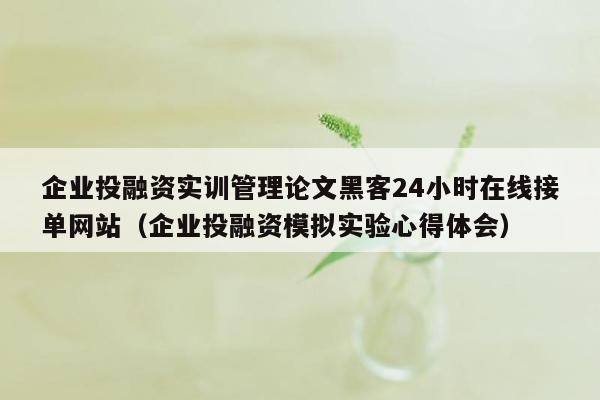 企业投融资实训管理论文黑客24小时在线接单网站（企业投融资模拟实验心得体会）